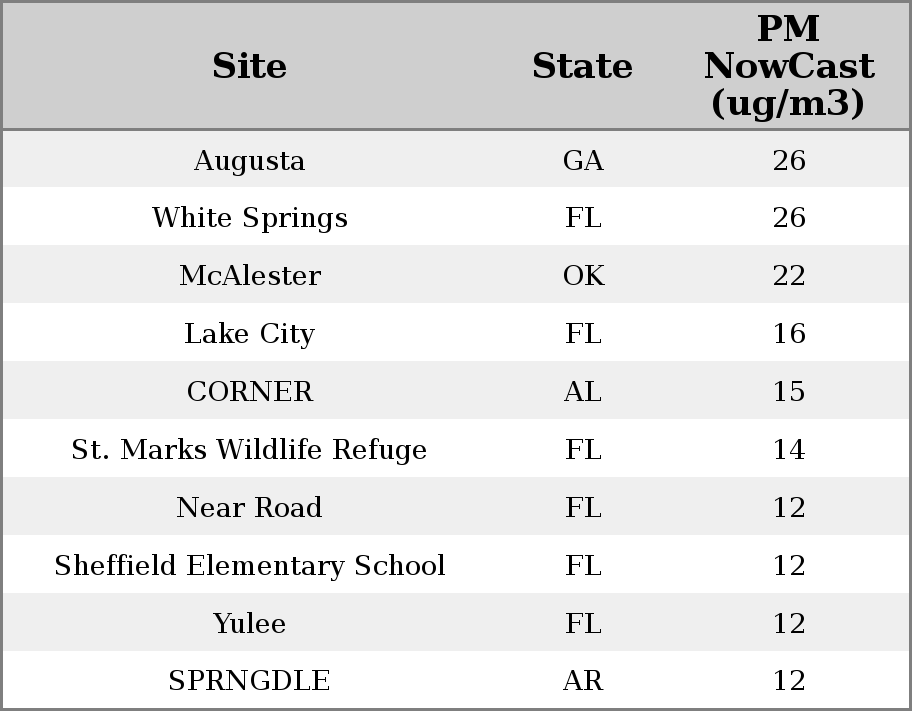 | Site | State | PM NowCast (ug/m3) |
|---|---|---|
| Augusta | GA | 26 |
| White Springs | FL | 26 |
| McAlester | OK | 22 |
| Lake City | FL | 16 |
| CORNER | AL | 15 |
| St. Marks Wildlife Refuge | FL | 14 |
| Near Road | FL | 12 |
| Sheffield Elementary School | FL | 12 |
| Yulee | FL | 12 |
| SPRNGDLE | AR | 12 |